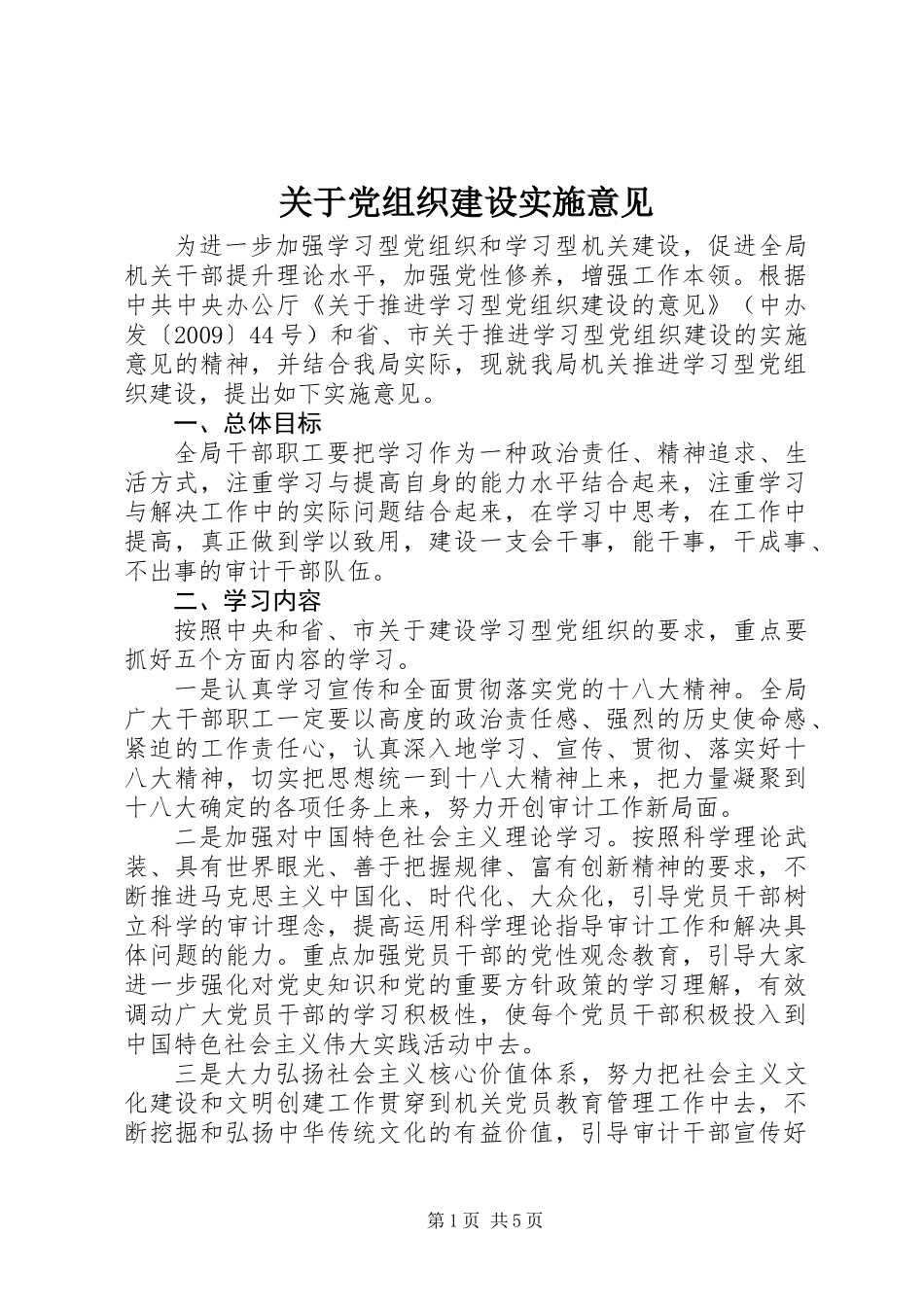 关于党组织建设实施意见

为进一步加强学习型党组织和学习型机关建设，促进全局机关干部提升理论水平，加强党性修养，增强工作本领。根据中共中央办公厅《关于推进学习型党组织建设的意见》（中办发〔2009〕44号）和省、市关于推进学习型党组织建设的实施意见的精神，并结合我局实际，现就我局机关推进学习型党组织建设，提出如下实施意见。

一、总体目标

全局干部职工要把学习作为一种政治责任、精神追求、生活方式，注重学习与提高自身的能力水平结合起来，注重学习与解决工作中的实际问题结合起来，在学习中思考，在工作中提高，真正做到学以致用，建设一支会干事，能干事，干成事、不出事的审计干部队伍。

二、学习内容

按照中央和省、市关于建设学习型党组织的要求，重点要抓好五个方面内容的学习。

一是认真学习宣传和全面贯彻落实党的十八大精神。全局广大干部职工一定要以高度的政治责任感、强烈的历史使命感、紧迫的工作责任心，认真深入地学习、宣传、贯彻、落实好十八大精神，切实把思想统一到十八大精神上来，把力量凝聚到十八大确定的各项任务上来，努力开创审计工作新局面。

二是加强对中国特色社会主义理论学习。按照科学理论武装、具有世界眼光、善于把握规律、富有创新精神的要求，不断推进马克思主义中国化、时代化、大众化，引导党员干部树立科学的审计理念，提高运用科学理论指导审计工作和解决具体问题的能力。重点加强党员干部的党性观念教育，引导大家进一步强化对党史知识和党的重要方针政策的学习理解，有效调动广大党员干部的学习积极性，使每个党员干部积极投入到中国特色社会主义伟大实践活动中去。

三是大力弘扬社会主义核心价值体系，努力把社会主义文化建设和文明创建工作贯穿到机关党员教育管理工作中去，不断挖掘和弘扬中华传统文化的有益价值，引导审计干部宣传好

第1页 共5页